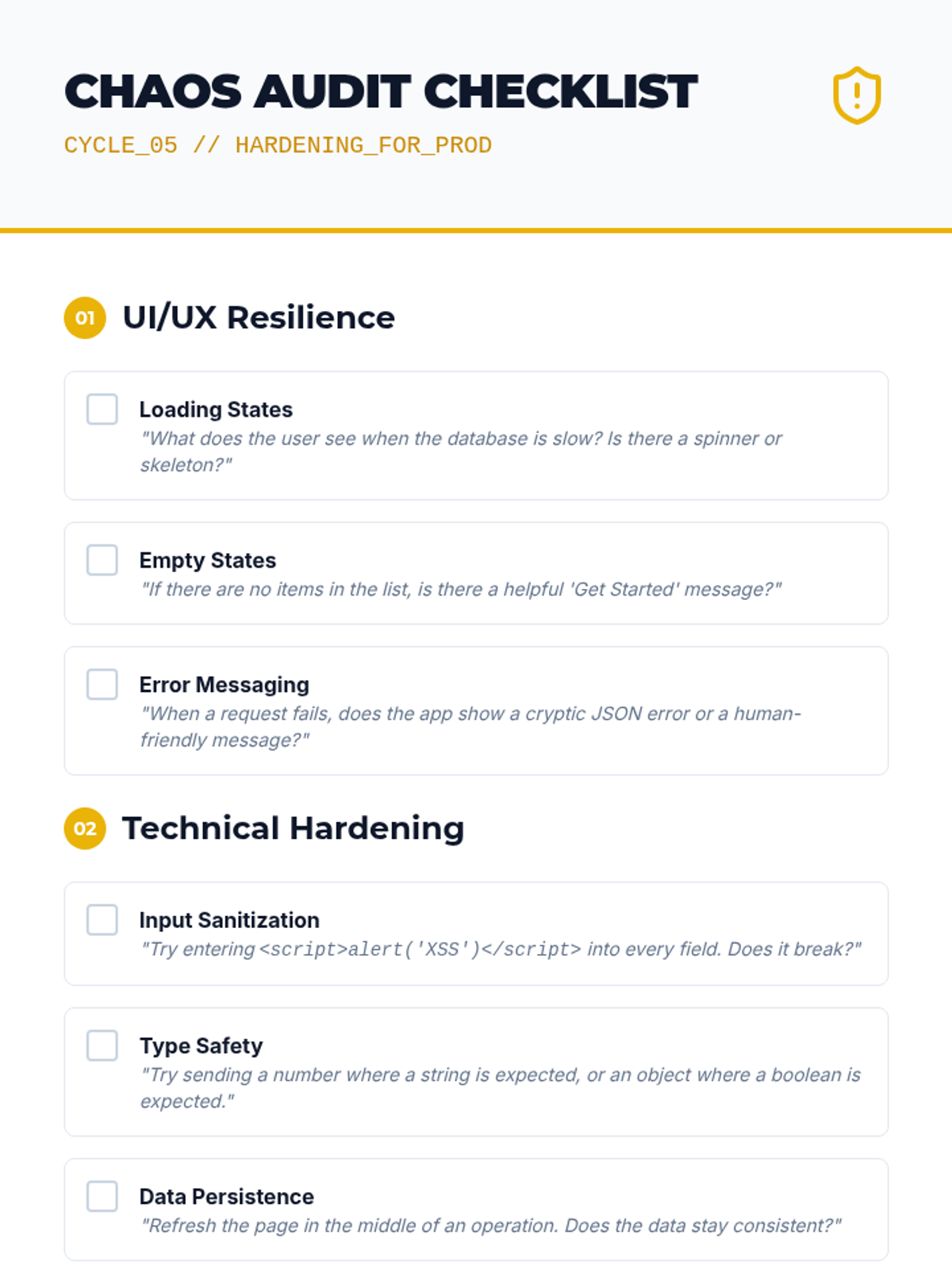 CHAOS AUDIT CHECKLIST

CYCLE_05 // HARDENING_FOR_PROD

01 UI/UX Resilience

☐ Loading States
"What does the user see when the database is slow? Is there a spinner or skeleton?"

☐ Empty States
"If there are no items in the list, is there a helpful 'Get Started' message?"

☐ Error Messaging
"When a request fails, does the app show a cryptic JSON error or a human-friendly message?"

02 Technical Hardening

☐ Input Sanitization
"Try entering <script>alert('XSS')</script> into every field. Does it break?"

☐ Type Safety
"Try sending a number where a string is expected, or an object where a boolean is expected."

☐ Data Persistence
"Refresh the page in the middle of an operation. Does the data stay consistent?"